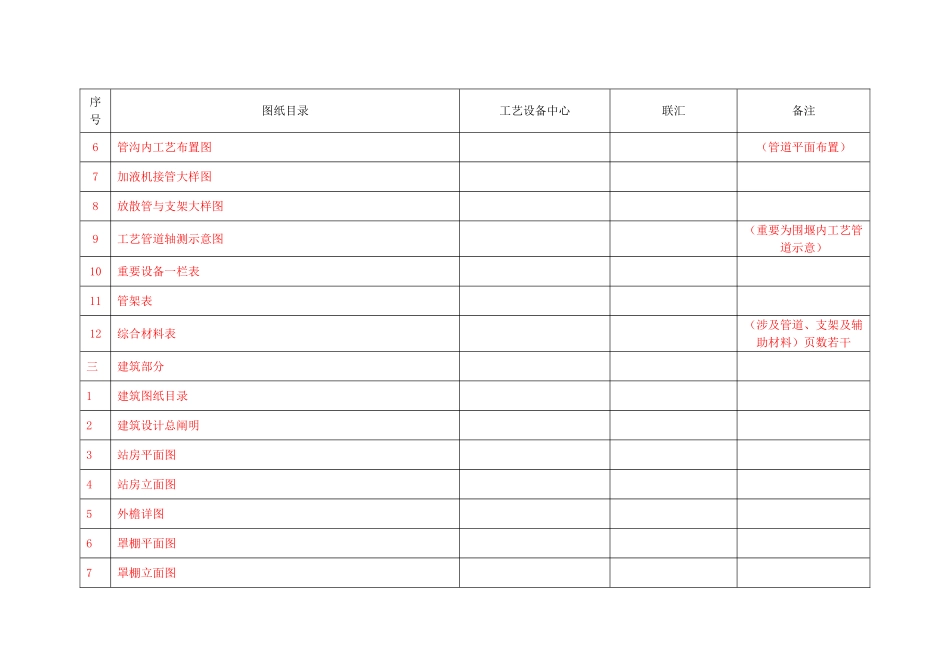 | 序号 | 图纸目录 | 工艺设备中心 | 联汇 | 备注 |
|---|---|---|---|---|
| 6 | 管沟内工艺布置图 | | | （管道平面布置） |
| 7 | 加液机接管大样图 | | | |
| 8 | 放散管与支架大样图 | | | |
| 9 | 工艺管道轴测示意图 | | | （重要为围堰内工艺管道示意） |
| 10 | 重要设备一栏表 | | | |
| 11 | 管架表 | | | |
| 12 | 综合材料表 | | | （涉及管道、支架及辅助材料）页数若干 |
| 三 | 建筑部分 | | | |
| 1 | 建筑图纸目录 | | | |
| 2 | 建筑设计总阐明 | | | |
| 3 | 站房平面图 | | | |
| 4 | 站房立面图 | | | |
| 5 | 外檐详图 | | | |
| 6 | 罩棚平面图 | | | |
| 7 | 罩棚立面图 | | | |